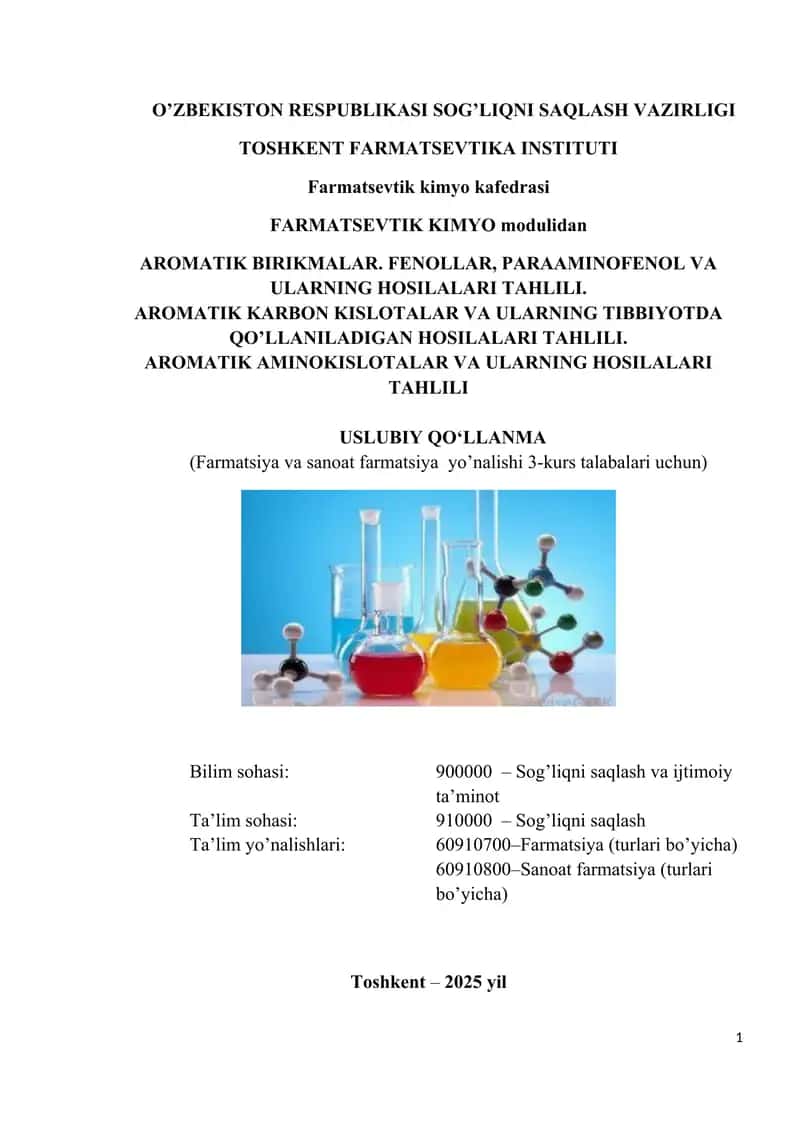 O’ZBEKISTON RESPUBLIKASI SOG’LIQNI SAQLASH VAZIRLIGI

TOSHKENT FARMATSEVTIKA INSTITUTI

Farmatsevtik kimyo kafedrasi

FARMATSEVTIK KIMYO modulidan

AROMATIK BIRIKMALAR. FENOLLAR, PARAAMINOFENOL VA ULARNING HOSILALARI TAHLILI.
AROMATIK KARBON KISLOTALAR VA ULARNING TIBBIYOTDA QO’LLANILADIGAN HOSILALARI TAHLILI.
AROMATIK AMINOKISLOTALAR VA ULARNING HOSILALARI TAHLILI

USLUBIY QO‘LLANMA
(Farmatsiya va sanoat farmatsiya yo’nalishi 3-kurs talabalari uchun)

| | |
|---|---|
| Bilim sohasi: | 900000 – Sog’liqni saqlash va ijtimoiy ta’minot |
| Ta’lim sohasi: | 910000 – Sog’liqni saqlash |
| Ta’lim yo’nalishlari: | 60910700–Farmatsiya (turlari bo’yicha) 60910800–Sanoat farmatsiya (turlari bo’yicha) |

Toshkent – 2025 yil

1